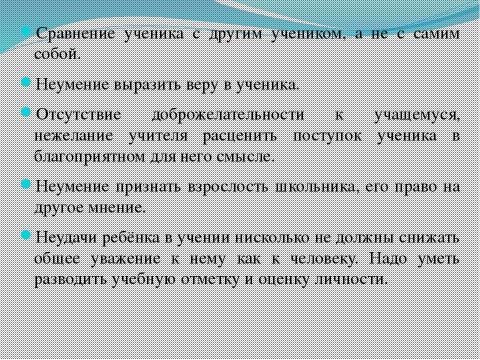 Сравнение ученика с другим учеником, а не с самим собой.

Неумение выразить веру в ученика.

Отсутствие доброжелательности к учащемуся, нежелание учителя расценить поступок ученика в благоприятном для него смысле.

Неумение признать взрослость школьника, его право на другое мнение.

Неудачи ребёнка в учении нисколько не должны снижать общее уважение к нему как к человеку. Надо уметь разводить учебную отметку и оценку личности.